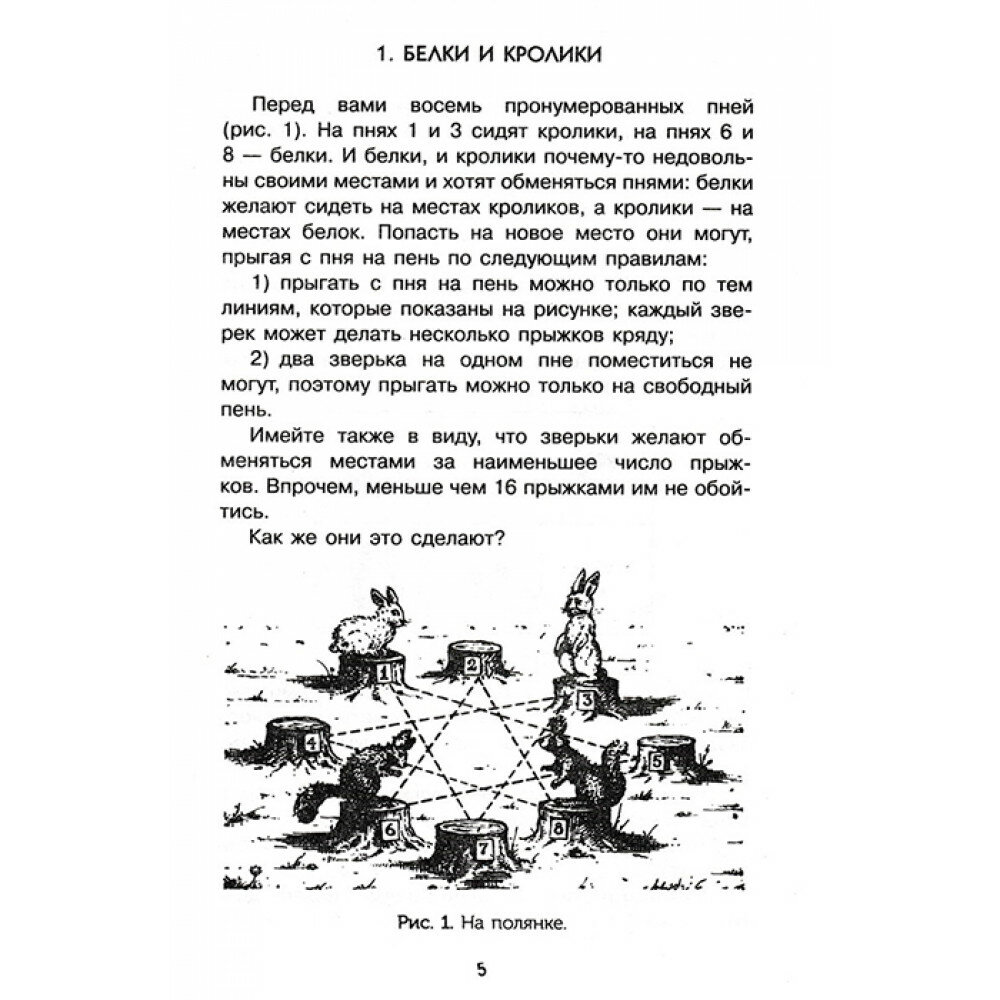 1. БЕЛКИ И КРОЛИКИ

Перед вами восемь пронумерованных пней (рис. 1). На пнях 1 и 3 сидят кролики, на пнях 6 и 8 — белки. И белки, и кролики почему-то недовольны своими местами и хотят обменяться пнями: белки желают сидеть на местах кроликов, а кролики — на местах белок. Попасть на новое место они могут, прыгая с пня на пень по следующим правилам:

1) прыгать с пня на пень можно только по тем линиям, которые показаны на рисунке; каждый зверек может делать несколько прыжков кряду;

2) два зверька на одном пне поместиться не могут, поэтому прыгать можно только на свободный пень.

Имейте также в виду, что зверьки желают обменяться местами за наименьшее число прыжков. Впрочем, меньше чем 16 прыжками им не обойтись.

Как же они это сделают?

1 2 3 4 5 6 7 8

Рис. 1. На полянке.

5